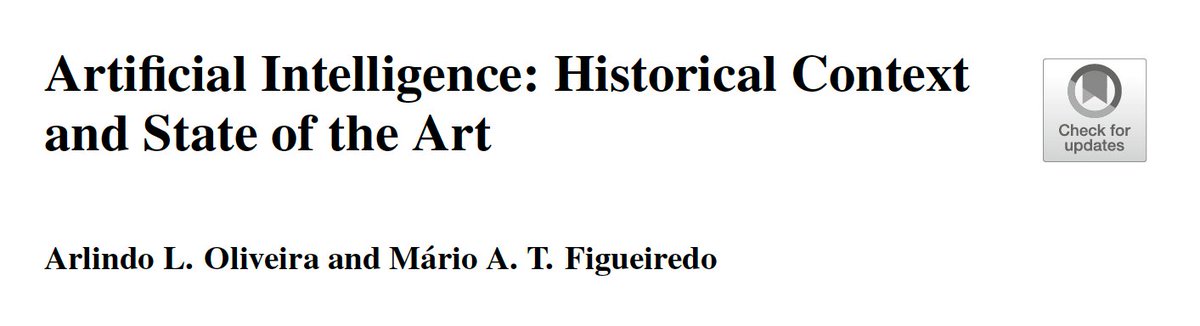 Artificial Intelligence: Historical Context and State of the Art

Check for updates

Arlindo L. Oliveira and Mário A. T. Figueiredo